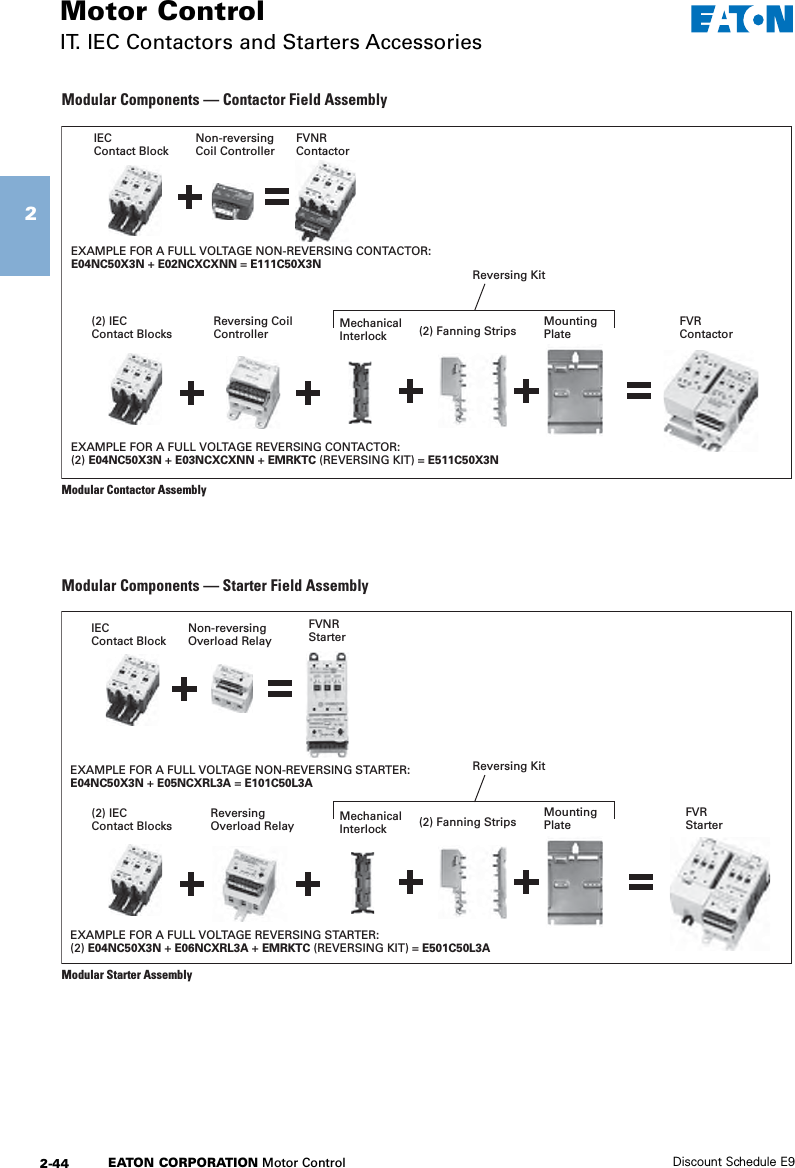 Motor Control
IT. IEC Contactors and Starters Accessories

EATON

2

Modular Components — Contactor Field Assembly

IEC Contact Block

Non-reversing Coil Controller

FVNR Contactor

EXAMPLE FOR A FULL VOLTAGE NON-REVERSING CONTACTOR:
E04NC50X3N + E02NCXCXNN = E111C50X3N

Reversing Kit

(2) IEC Contact Blocks

Reversing Coil Controller

Mechanical Interlock

(2) Fanning Strips

Mounting Plate

FVR Contactor

EXAMPLE FOR A FULL VOLTAGE REVERSING CONTACTOR:
(2) E04NC50X3N + E03NCXCXNN + EMRKTC (REVERSING KIT) = E511C50X3N

Modular Contactor Assembly

Modular Components — Starter Field Assembly

IEC Contact Block

Non-reversing Overload Relay

FVNR Starter

EXAMPLE FOR A FULL VOLTAGE NON-REVERSING STARTER:
E04NC50X3N + E05NCXRL3A = E101C50L3A

Reversing Kit

(2) IEC Contact Blocks

Reversing Overload Relay

Mechanical Interlock

(2) Fanning Strips

Mounting Plate

FVR Starter

EXAMPLE FOR A FULL VOLTAGE REVERSING STARTER:
(2) E04NC50X3N + E06NCXRL3A + EMRKTC (REVERSING KIT) = E501C50L3A

Modular Starter Assembly

2-44 EATON CORPORATION Motor Control

Discount Schedule E9